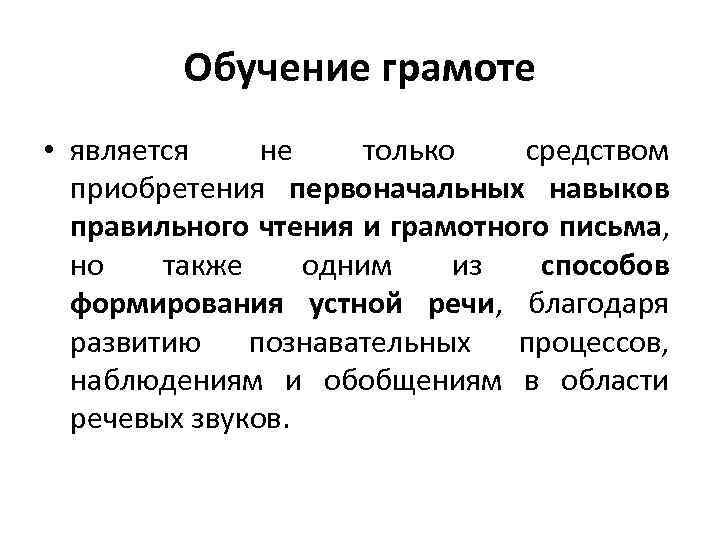 Обучение грамоте

• является не только средством приобретения первоначальных навыков правильного чтения и грамотного письма, но также одним из способов формирования устной речи, благодаря развитию познавательных процессов, наблюдениям и обобщениям в области речевых звуков.